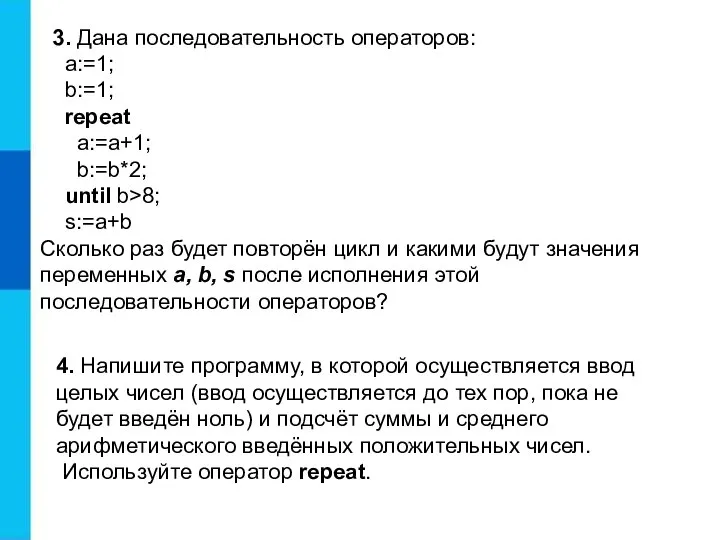 3. Дана последовательность операторов:
a:=1;
b:=1;
repeat
a:=a+1;
b:=b*2;
until b>8;
s:=a+b
Сколько раз будет повторён цикл и какими будут значения переменных a, b, s после исполнения этой последовательности операторов?

4. Напишите программу, в которой осуществляется ввод целых чисел (ввод осуществляется до тех пор, пока не будет введён ноль) и подсчёт суммы и среднего арифметического введённых положительных чисел.
Используйте оператор repeat.